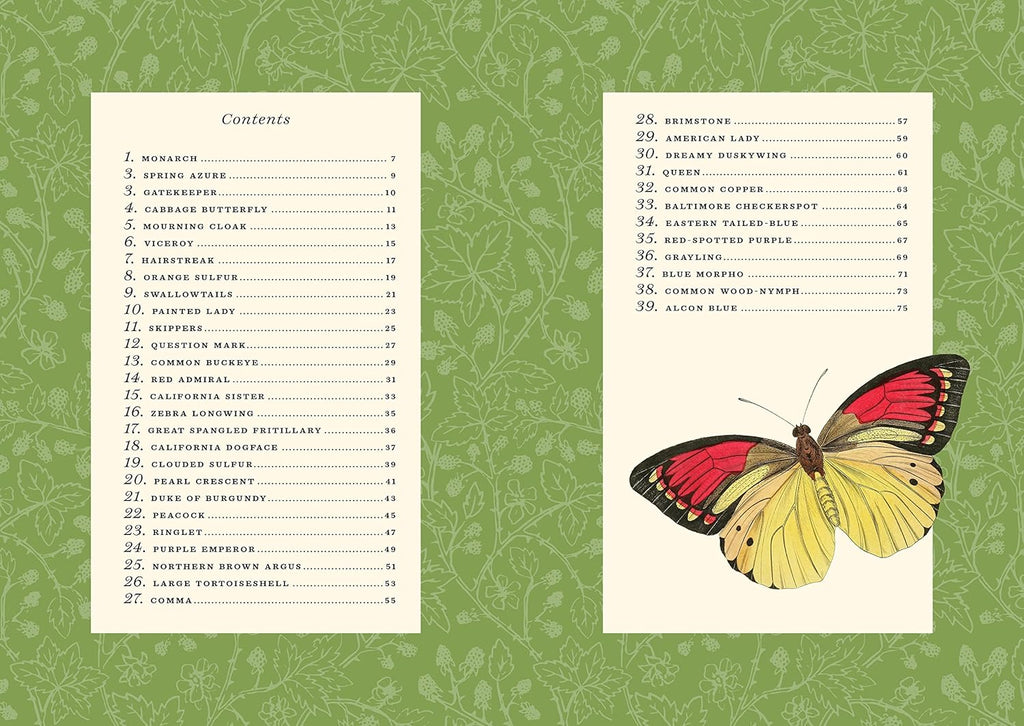 Contents

1. MONARCH 7
3. SPRING AZURE 9
3. GATEKEEPER 10
4. CABBAGE BUTTERFLY 11
5. MOURNING CLOAK 13
6. VICEROY 15
7. HAIRSTREAK 17
8. ORANGE SULFUR 19
9. SWALLOWTAILS 21
10. PAINTED LADY 23
11. SKIPPERS 25
12. QUESTION MARK 27
13. COMMON BUCKEYE 29
14. RED ADMIRAL 31
15. CALIFORNIA SISTER 33
16. ZEBRA LONGWING 35
17. GREAT SPANGLED FRITILLARY 36
18. CALIFORNIA DOGFACE 37
19. CLOUDED SULFUR 39
20. PEARL CRESCENT 41
21. DUKE OF BURGUNDY 43
22. PEACOCK 45
23. RINGLET 47
24. PURPLE EMPEROR 49
25. NORTHERN BROWN ARGUS 51
26. LARGE TORTOISESHELL 53
27. COMMA 55

28. BRIMSTONE 57
29. AMERICAN LADY 59
30. DREAMY DUSKYWING 60
31. QUEEN 61
32. COMMON COPPER 63
33. BALTIMORE CHECKERSPOT 64
34. EASTERN TAILED-BLUE 65
35. RED-SPOTTED PURPLE 67
36. GRAYLING 69
37. BLUE MORPHO 71
38. COMMON WOOD-NYMPH 73
39. ALCON BLUE 75